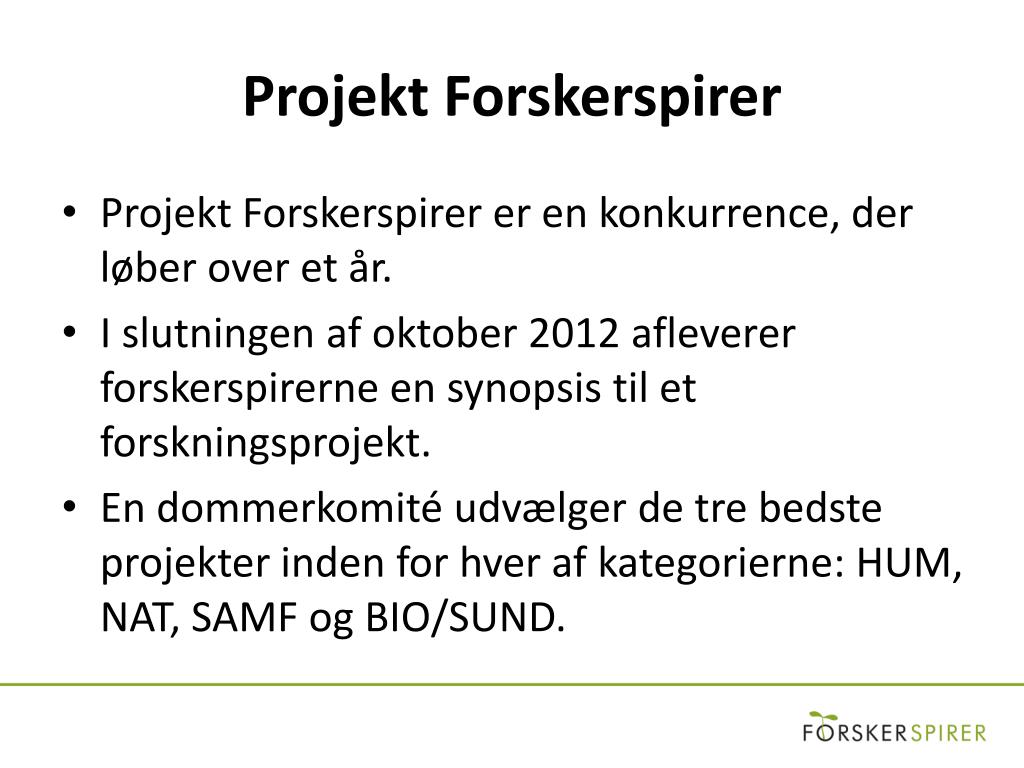 Projekt Forskerspirer

• Projekt Forskerspirer er en konkurrence, der løber over et år.

• I slutningen af oktober 2012 afleverer forskerspirerne en synopsis til et forskningsprojekt.

• En dommerkomité udvælger de tre bedste projekter inden for hver af kategorierne: HUM, NAT, SAMF og BIO/SUND.

FORSKERSPIRER